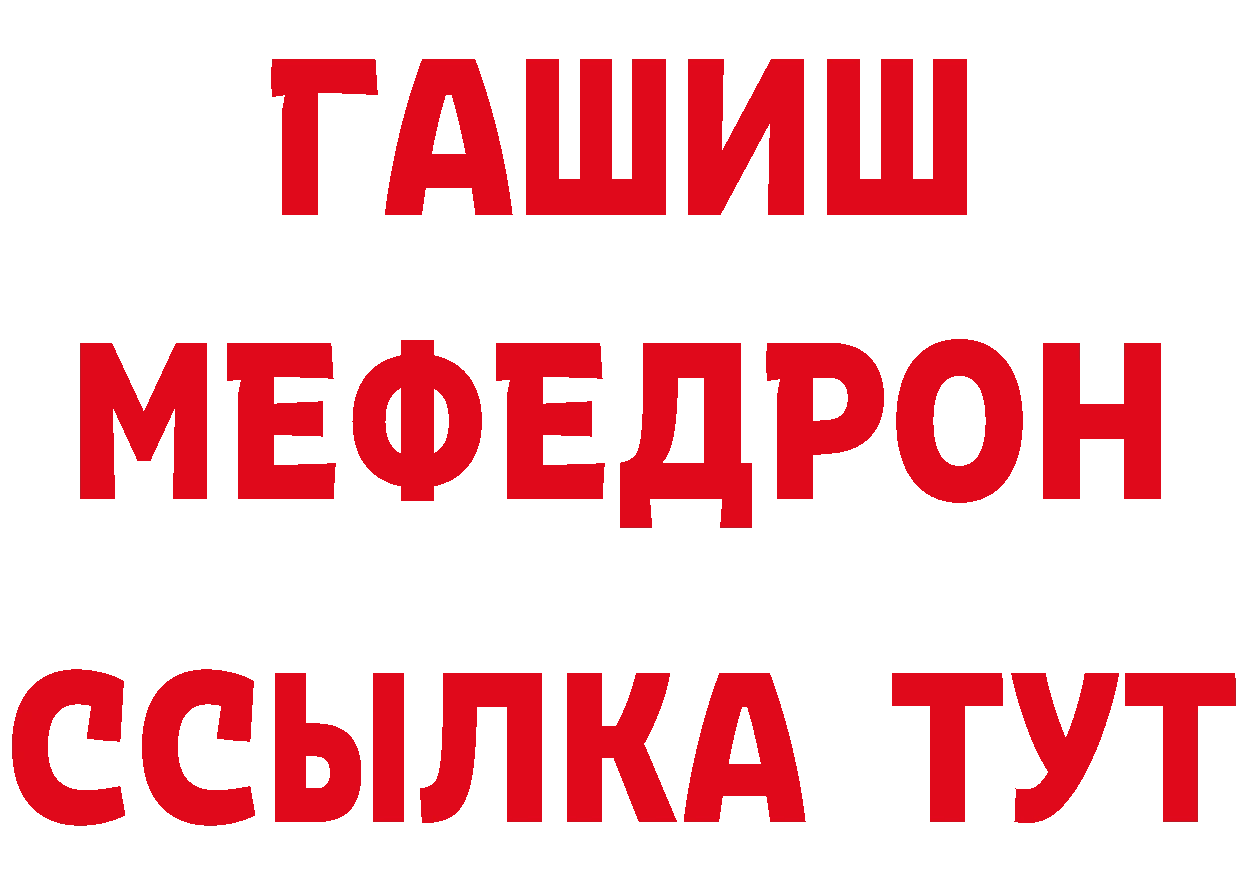 ГАШИШ
МЕФЕДРОН
ССЫЛКА ТУТ